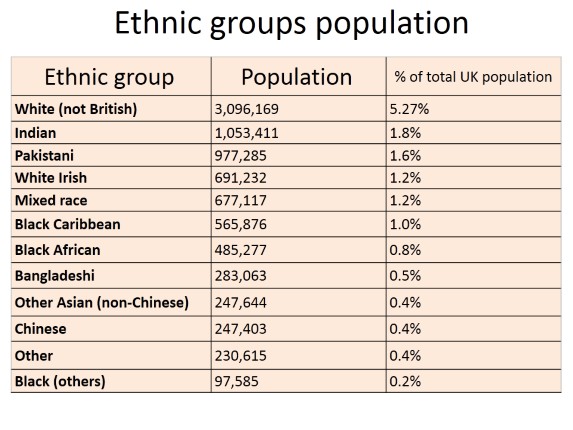 Ethnic groups population

| Ethnic group | Population | % of total UK population |
|---|---|---|
| White (not British) | 3,096,169 | 5.27% |
| Indian | 1,053,411 | 1.8% |
| Pakistani | 977,285 | 1.6% |
| White Irish | 691,232 | 1.2% |
| Mixed race | 677,117 | 1.2% |
| Black Caribbean | 565,876 | 1.0% |
| Black African | 485,277 | 0.8% |
| Bangladeshi | 283,063 | 0.5% |
| Other Asian (non-Chinese) | 247,644 | 0.4% |
| Chinese | 247,403 | 0.4% |
| Other | 230,615 | 0.4% |
| Black (others) | 97,585 | 0.2% |